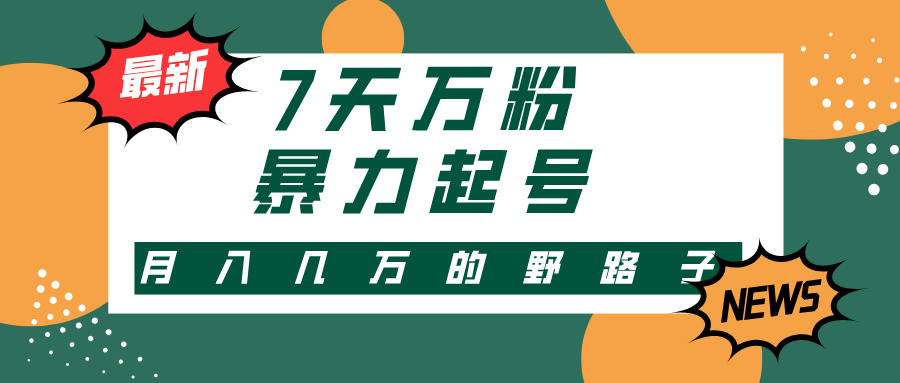 最新

7天万粉
暴力起号

月入几万的野路子

NEWS